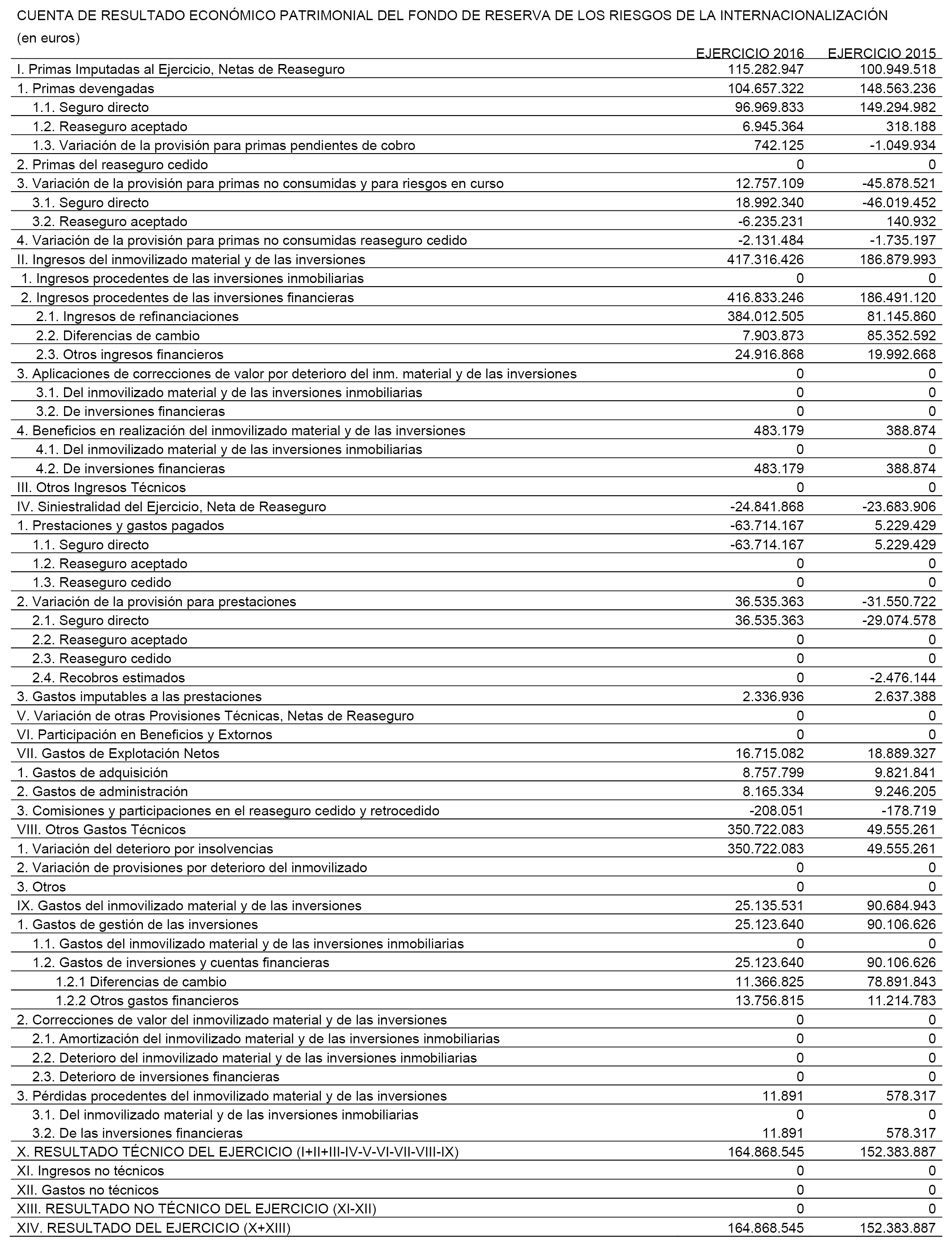 CUENTA DE RESULTADO ECONÓMICO PATRIMONIAL DEL FONDO DE RESERVA DE LOS RIESGOS DE LA INTERNACIONALIZACIÓN

(en euros)

| | EJERCICIO 2016 | EJERCICIO 2015 |
|---|---|---|
| I. Primas Imputadas al Ejercicio, Netas de Reaseguro | 115.282.947 | 100.949.518 |
| 1. Primas devengadas | 104.657.322 | 148.563.236 |
| 1.1. Seguro directo | 96.969.833 | 149.294.982 |
| 1.2. Reaseguro aceptado | 6.945.364 | 318.188 |
| 1.3. Variación de la provisión para primas pendientes de cobro | 742.125 | -1.049.934 |
| 2. Primas del reaseguro cedido | 0 | 0 |
| 3. Variación de la provisión para primas no consumidas y para riesgos en curso | 12.757.109 | -45.878.521 |
| 3.1. Seguro directo | 18.992.340 | -46.019.452 |
| 3.2. Reaseguro aceptado | -6.235.231 | 140.932 |
| 4. Variación de la provisión para primas no consumidas reaseguro cedido | -2.131.484 | -1.735.197 |
| II. Ingresos del inmovilizado material y de las inversiones | 417.316.426 | 186.879.993 |
| 1. Ingresos procedentes de las inversiones inmobiliarias | 0 | 0 |
| 2. Ingresos procedentes de las inversiones financieras | 416.833.246 | 186.491.120 |
| 2.1. Ingresos de refinanciaciones | 384.012.505 | 81.145.860 |
| 2.2. Diferencias de cambio | 7.903.873 | 85.352.592 |
| 2.3. Otros ingresos financieros | 24.916.868 | 19.992.668 |
| 3. Aplicaciones de correcciones de valor por deterioro del inm. material y de las inversiones | 0 | 0 |
| 3.1. Del inmovilizado material y de las inversiones inmobiliarias | 0 | 0 |
| 3.2. De inversiones financieras | 0 | 0 |
| 4. Beneficios en realización del inmovilizado material y de las inversiones | 483.179 | 388.874 |
| 4.1. Del inmovilizado material y de las inversiones inmobiliarias | 0 | 0 |
| 4.2. De inversiones financieras | 483.179 | 388.874 |
| III. Otros Ingresos Técnicos | 0 | 0 |
| IV. Siniestralidad del Ejercicio, Neta de Reaseguro | -24.841.868 | -23.683.906 |
| 1. Prestaciones y gastos pagados | -63.714.167 | 5.229.429 |
| 1.1. Seguro directo | -63.714.167 | 5.229.429 |
| 1.2. Reaseguro aceptado | 0 | 0 |
| 1.3. Reaseguro cedido | 0 | 0 |
| 2. Variación de la provisión para prestaciones | 36.535.363 | -31.550.722 |
| 2.1. Seguro directo | 36.535.363 | -29.074.578 |
| 2.2. Reaseguro aceptado | 0 | 0 |
| 2.3. Reaseguro cedido | 0 | 0 |
| 2.4. Recobros estimados | 0 | -2.476.144 |
| 3. Gastos imputables a las prestaciones | 2.336.936 | 2.637.388 |
| V. Variación de otras Provisiones Técnicas, Netas de Reaseguro | 0 | 0 |
| VI. Participación en Beneficios y Extornos | 0 | 0 |
| VII. Gastos de Explotación Netos | 16.715.082 | 18.889.327 |
| 1. Gastos de adquisición | 8.757.799 | 9.821.841 |
| 2. Gastos de administración | 8.165.334 | 9.246.205 |
| 3. Comisiones y participaciones en el reaseguro cedido y retrocedido | -208.051 | -178.719 |
| VIII. Otros Gastos Técnicos | 350.722.083 | 49.555.261 |
| 1. Variación del deterioro por insolvencias | 350.722.083 | 49.555.261 |
| 2. Variación de provisiones por deterioro del inmovilizado | 0 | 0 |
| 3. Otros | 0 | 0 |
| IX. Gastos del inmovilizado material y de las inversiones | 25.135.531 | 90.684.943 |
| 1. Gastos de gestión de las inversiones | 25.123.640 | 90.106.626 |
| 1.1. Gastos del inmovilizado material y de las inversiones inmobiliarias | 0 | 0 |
| 1.2. Gastos de inversiones y cuentas financieras | 25.123.640 | 90.106.626 |
| 1.2.1 Diferencias de cambio | 11.366.825 | 78.891.843 |
| 1.2.2 Otros gastos financieros | 13.756.815 | 11.214.783 |
| 2. Correcciones de valor del inmovilizado material y de las inversiones | 0 | 0 |
| 2.1. Amortización del inmovilizado material y de las inversiones inmobiliarias | 0 | 0 |
| 2.2. Deterioro del inmovilizado material y de las inversiones inmobiliarias | 0 | 0 |
| 2.3. Deterioro de inversiones financieras | 0 | 0 |
| 3. Pérdidas procedentes del inmovilizado material y de las inversiones | 11.891 | 578.317 |
| 3.1. Del inmovilizado material y de las inversiones inmobiliarias | 0 | 0 |
| 3.2. De las inversiones financieras | 11.891 | 578.317 |
| X. RESULTADO TÉCNICO DEL EJERCICIO (I+II+III-IV-V-VI-VII-VIII-IX) | 164.868.545 | 152.383.887 |
| XI. Ingresos no técnicos | 0 | 0 |
| XII. Gastos no técnicos | 0 | 0 |
| XIII. RESULTADO NO TÉCNICO DEL EJERCICIO (XI-XII) | 0 | 0 |
| XIV. RESULTADO DEL EJERCICIO (X+XIII) | 164.868.545 | 152.383.887 |